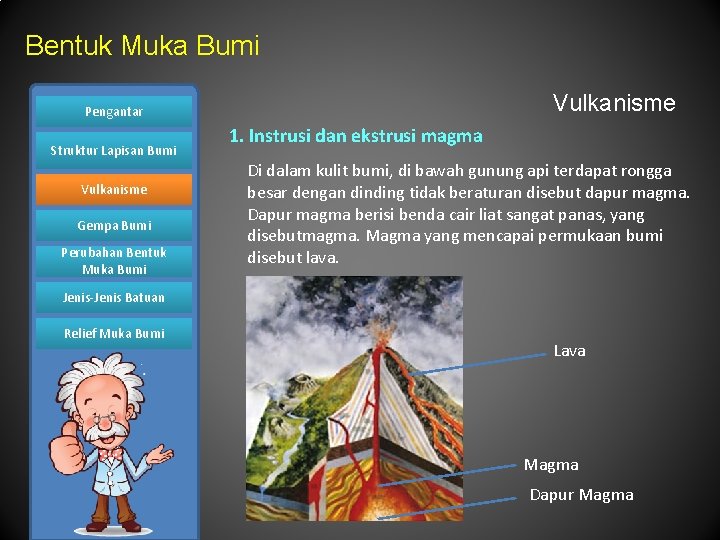 Bentuk Muka Bumi

Pengantar

Struktur Lapisan Bumi

Vulkanisme

Gempa Bumi

Perubahan Bentuk Muka Bumi

Jenis-Jenis Batuan

Relief Muka Bumi

Vulkanisme

1. Instrusi dan ekstrusi magma

Di dalam kulit bumi, di bawah gunung api terdapat rongga besar dengan dinding tidak beraturan disebut dapur magma. Dapur magma berisi benda cair liat sangat panas, yang disebutmagma. Magma yang mencapai permukaan bumi disebut lava.

Lava

Magma

Dapur Magma